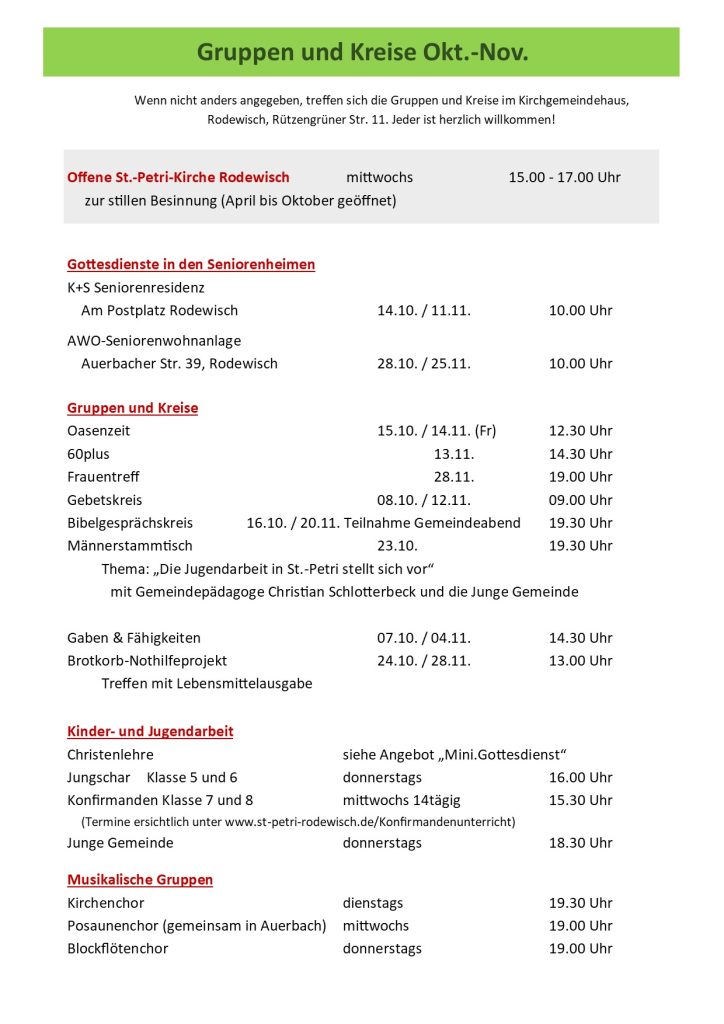 Gruppen und Kreise Okt.-Nov.

Wenn nicht anders angegeben, treffen sich die Gruppen und Kreise im Kirchgemeindehaus, Rodewisch, Rützengrüner Str. 11. Jeder ist herzlich willkommen!

Offene St.-Petri-Kirche Rodewisch mittwochs 15.00 - 17.00 Uhr
zur stillen Besinnung (April bis Oktober geöffnet)

Gottesdienste in den Seniorenheimen
K+S Seniorenresidenz
Am Postplatz Rodewisch 14.10. / 11.11. 10.00 Uhr
AWO-Seniorenwohnanlage
Auerbacher Str. 39, Rodewisch 28.10. / 25.11. 10.00 Uhr

Gruppen und Kreise
Oasenzeit 15.10. / 14.11. (Fr) 12.30 Uhr
60plus 13.11. 14.30 Uhr
Frauentreff 28.11. 19.00 Uhr
Gebetskreis 08.10. / 12.11. 09.00 Uhr
Bibelgesprächskreis 16.10. / 20.11. Teilnahme Gemeindeabend 19.30 Uhr
Männerstammtisch 23.10. 19.30 Uhr
Thema: „Die Jugendarbeit in St.-Petri stellt sich vor“
mit Gemeindepädagoge Christian Schlotterbeck und die Junge Gemeinde

Gaben & Fähigkeiten 07.10. / 04.11. 14.30 Uhr
Brotkorb-Nothilfeprojekt 24.10. / 28.11. 13.00 Uhr
Treffen mit Lebensmittelausgabe

Kinder- und Jugendarbeit
Christenlehre siehe Angebot „Mini.Gottesdienst“
Jungschar Klasse 5 und 6 donnerstags 16.00 Uhr
Konfirmanden Klasse 7 und 8 mittwochs 14tägig 15.30 Uhr
(Termine ersichtlich unter www.st-petri-rodewisch.de/Konfirmandenunterricht)
Junge Gemeinde donnerstags 18.30 Uhr

Musikalische Gruppen
Kirchenchor dienstags 19.30 Uhr
Posaunenchor (gemeinsam in Auerbach) mittwochs 19.00 Uhr
Blockflötenchor donnerstags 19.00 Uhr